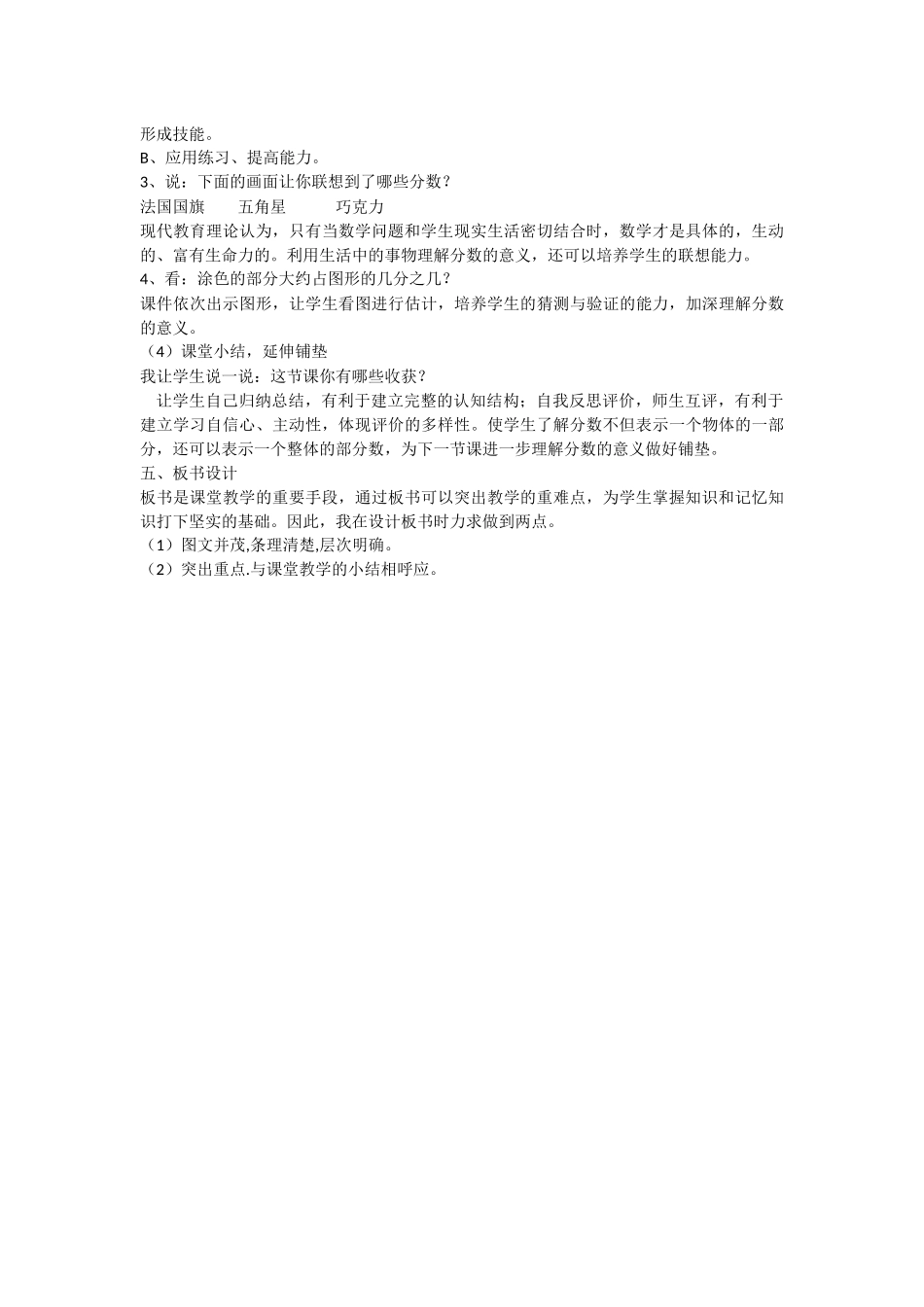 形成技能。
B、应用练习、提高能力。
3、说：下面的画面让你联想到了哪些分数？
法国国旗　　五角星　　　巧克力
现代教育理论认为，只有当数学问题和学生现实生活密切结合时，数学才是具体的，生动的、富有生命力的。利用生活中的事物理解分数的意义，还可以培养学生的联想能力。
4、看：涂色的部分大约占图形的几分之几？
课件依次出示图形，让学生看图进行估计，培养学生的猜测与验证的能力，加深理解分数的意义。
（4）课堂小结，延伸铺垫
我让学生说一说：这节课你有哪些收获？
让学生自己归纳总结，有利于建立完整的认知结构；自我反思评价，师生互评，有利于建立学习自信心、主动性，体现评价的多样性。使学生了解分数不但表示一个物体的一部分，还可以表示一个整体的部分数，为下一节课进一步理解分数的意义做好铺垫。
五、板书设计
板书是课堂教学的重要手段，通过板书可以突出教学的重难点，为学生掌握知识和记忆知识打下坚实的基础。因此，我在设计板书时力求做到两点。
（1）图文并茂,条理清楚,层次明确。
（2）突出重点.与课堂教学的小结相呼应。